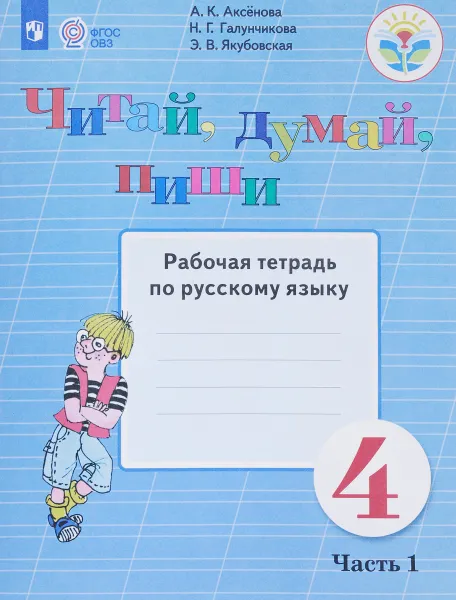 ФГОС ОВЗ

А. К. Аксёнова
Н. Г. Галунчикова
Э. В. Якубовская

Читай, думай, пиши

Рабочая тетрадь по русскому языку

4

Часть 1